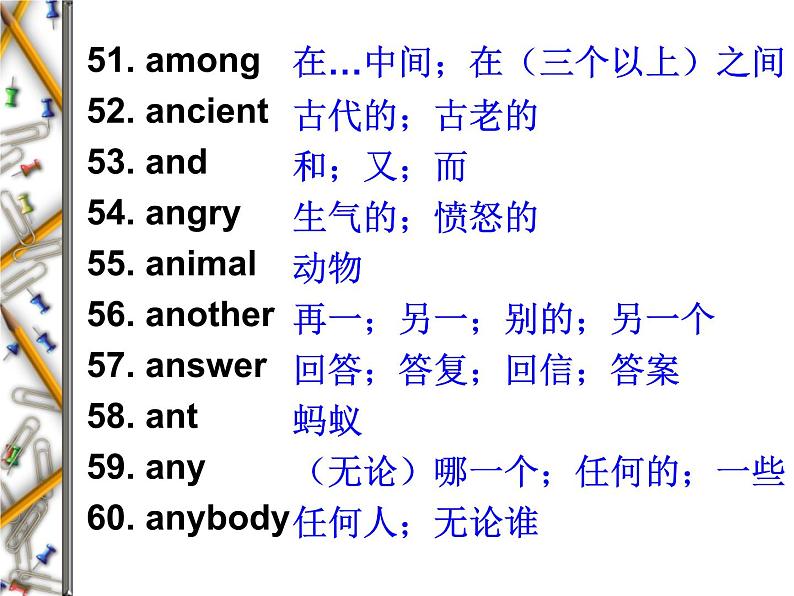 51. among 在…中间；在（三个以上）之间
52. ancient 古代的；古老的
53. and 和；又；而
54. angry 生气的；愤怒的
55. animal 动物
56. another 再一；另一；别的；另一个
57. answer 回答；答复；回信；答案
58. ant 蚂蚁
59. any （无论）哪一个；任何的；一些
60. anybody 任何人；无论谁